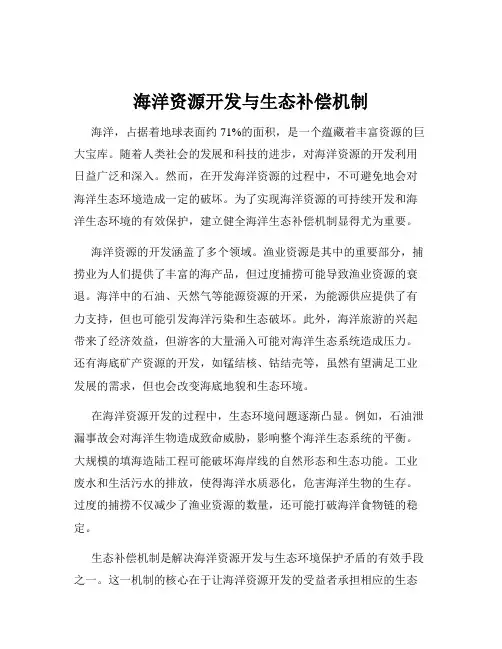 海洋资源开发与生态补偿机制

海洋，占据着地球表面约 71%的面积，是一个蕴藏着丰富资源的巨大宝库。随着人类社会的发展和科技的进步，对海洋资源的开发利用日益广泛和深入。然而，在开发海洋资源的过程中，不可避免地会对海洋生态环境造成一定的破坏。为了实现海洋资源的可持续开发和海洋生态环境的有效保护，建立健全海洋生态补偿机制显得尤为重要。

海洋资源的开发涵盖了多个领域。渔业资源是其中的重要部分，捕捞业为人们提供了丰富的海产品，但过度捕捞可能导致渔业资源的衰退。海洋中的石油、天然气等能源资源的开采，为能源供应提供了有力支持，但也可能引发海洋污染和生态破坏。此外，海洋旅游的兴起带来了经济效益，但游客的大量涌入可能对海洋生态系统造成压力。还有海底矿产资源的开发，如锰结核、钴结壳等，虽然有望满足工业发展的需求，但也会改变海底地貌和生态环境。

在海洋资源开发的过程中，生态环境问题逐渐凸显。例如，石油泄漏事故会对海洋生物造成致命威胁，影响整个海洋生态系统的平衡。大规模的填海造陆工程可能破坏海岸线的自然形态和生态功能。工业废水和生活污水的排放，使得海洋水质恶化，危害海洋生物的生存。过度的捕捞不仅减少了渔业资源的数量，还可能打破海洋食物链的稳定。

生态补偿机制是解决海洋资源开发与生态环境保护矛盾的有效手段之一。这一机制的核心在于让海洋资源开发的受益者承担相应的生态